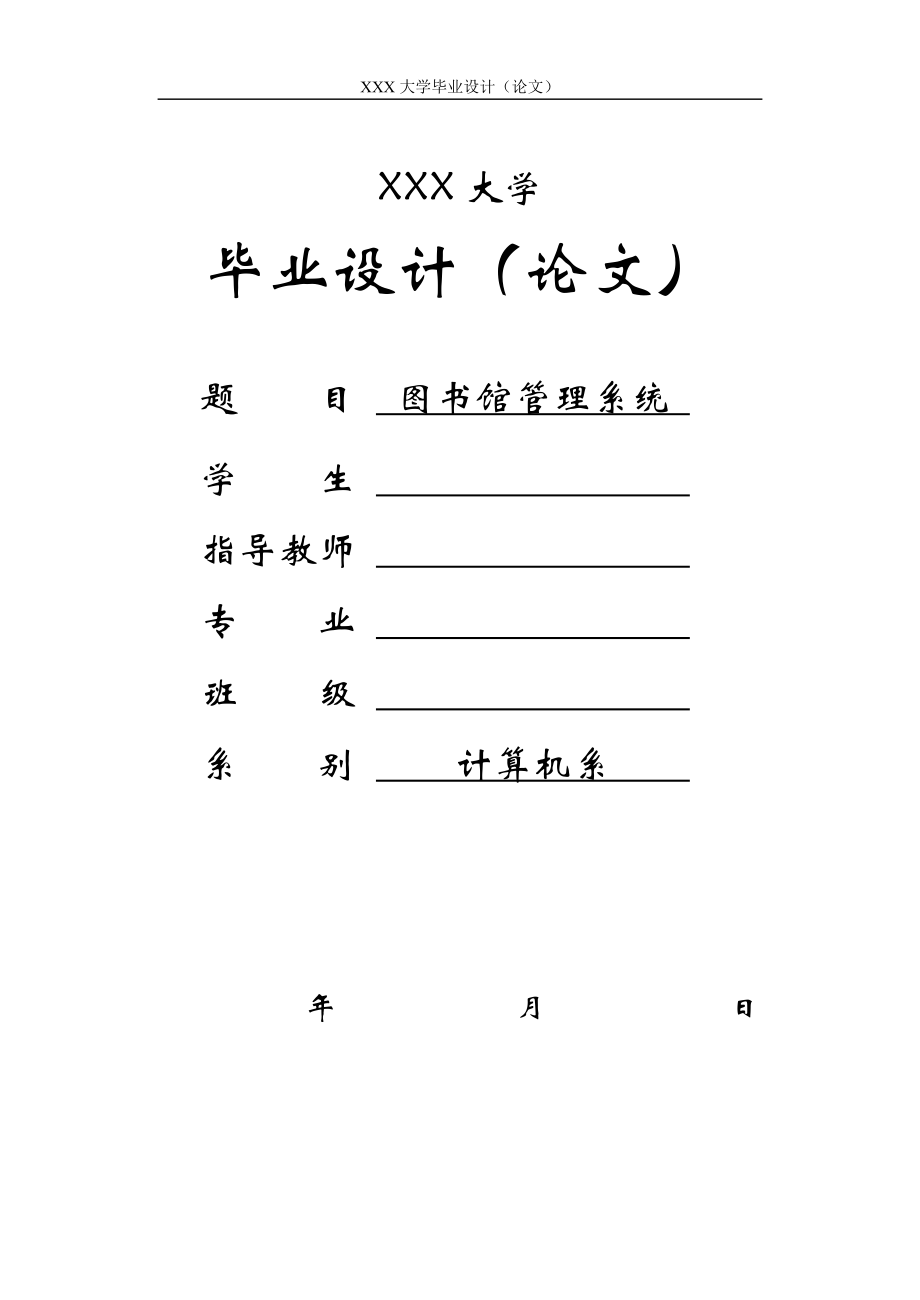 XXX 大学毕业设计（论文）

XXX 大学

毕业设计（论文）

题　　目　图书馆管理系统

学　　生

指导教师

专　　业

班　　级

系　　别　计算机系

年　　月　　日